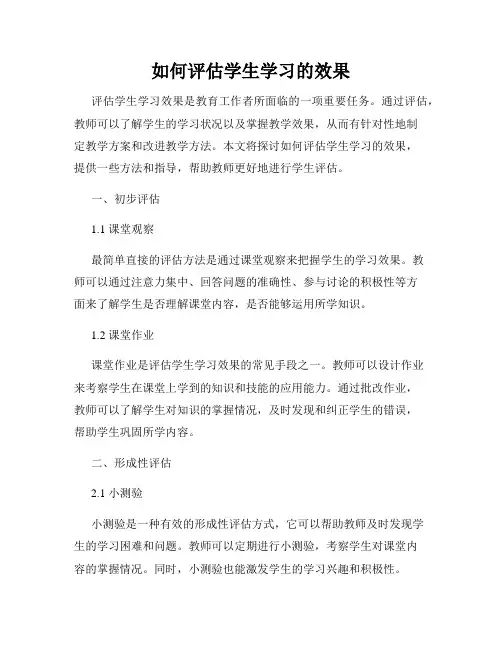 如何评估学生学习的效果

评估学生学习效果是教育工作者所面临的一项重要任务。通过评估，教师可以了解学生的学习状况以及掌握教学效果，从而有针对性地制定教学方案和改进教学方法。本文将探讨如何评估学生学习的效果，提供一些方法和指导，帮助教师更好地进行学生评估。

一、初步评估

1.1 课堂观察

最简单直接的评估方法是通过课堂观察来把握学生的学习效果。教师可以通过注意力集中、回答问题的准确性、参与讨论的积极性等方面来了解学生是否理解课堂内容，是否能够运用所学知识。

1.2 课堂作业

课堂作业是评估学生学习效果的常见手段之一。教师可以设计作业来考察学生在课堂上学到的知识和技能的应用能力。通过批改作业，教师可以了解学生对知识的掌握情况，及时发现和纠正学生的错误，帮助学生巩固所学内容。

二、形成性评估

2.1 小测验

小测验是一种有效的形成性评估方式，它可以帮助教师及时发现学生的学习困难和问题。教师可以定期进行小测验，考察学生对课堂内容的掌握情况。同时，小测验也能激发学生的学习兴趣和积极性。